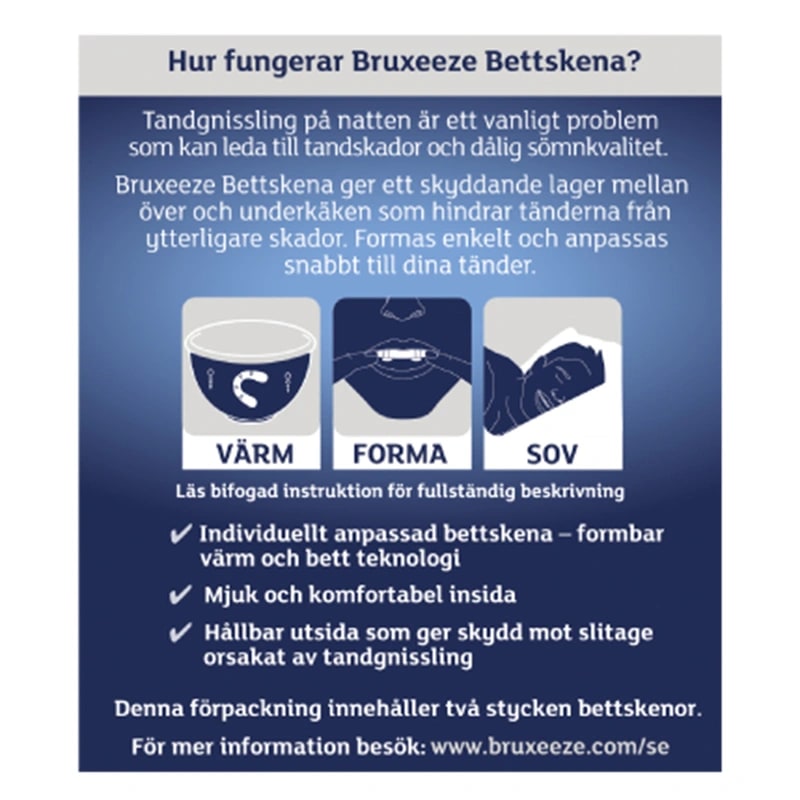 Hur fungerar Bruxeeze Bettskena?

Tandgnissling på natten är ett vanligt problem som kan leda till tandskador och dålig sömnkvalitet.

Bruxeeze Bettskena ger ett skyddande lager mellan över och underkäken som hindrar tänderna från ytterligare skador. Formas enkelt och anpassas snabbt till dina tänder.

VÄRM

FORMA

SOV

Läs bifogad instruktion för fullständig beskrivning

✔ Individuellt anpassad bettskena – formbar värm och bett teknologi

✔ Mjuk och komfortabel insida

✔ Hållbar utsida som ger skydd mot slitage orsakat av tandgnissling

Denna förpackning innehåller två stycken bettskenor.

För mer information besök: www.bruxeeze.com/se